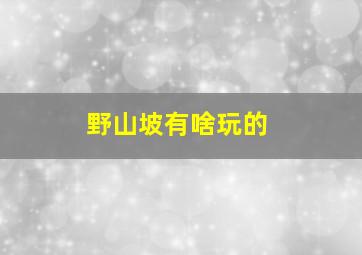 野山坡有啥玩的